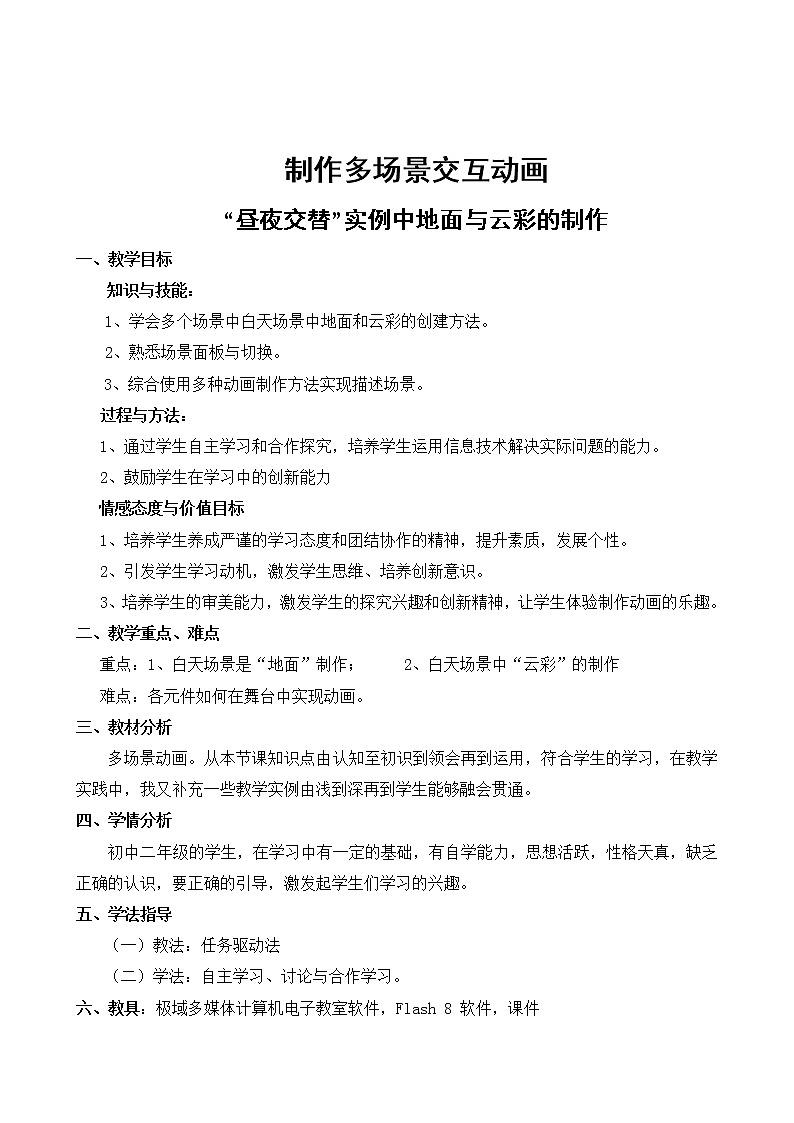 制作多场景交互动画

“昼夜交替”实例中地面与云彩的制作

一、教学目标

知识与技能：

1、学会多个场景中白天场景中地面和云彩的创建方法。

2、熟悉场景面板与切换。

3、综合使用多种动画制作方法实现描述场景。

过程与方法：

1、通过学生自主学习和合作探究，培养学生运用信息技术解决实际问题的能力。

2、鼓励学生在学习中的创新能力

情感态度与价值目标

1、培养学生养成严谨的学习态度和团结协作的精神，提升素质，发展个性。

2、引发学生学习动机，激发学生思维、培养创新意识。

3、培养学生的审美能力，激发学生的探究兴趣和创新精神，让学生体验制作动画的乐趣。

二、教学重点、难点

重点：1、白天场景是“地面”制作； 2、白天场景中“云彩”的制作

难点：各元件如何在舞台中实现动画。

三、教材分析

多场景动画。从本节课知识点由认知至初识到领会再到运用，符合学生的学习，在教学实践中，我又补充一些教学实例由浅到深再到学生能够融会贯通。

四、学情分析

初中二年级的学生，在学习中有一定的基础，有自学能力，思想活跃，性格天真，缺乏正确的认识，要正确的引导，激发起学生们学习的兴趣。

五、学法指导

（一）教法：任务驱动法

（二）学法：自主学习、讨论与合作学习。

六、教具：极域多媒体计算机电子教室软件，Flash 8 软件，课件